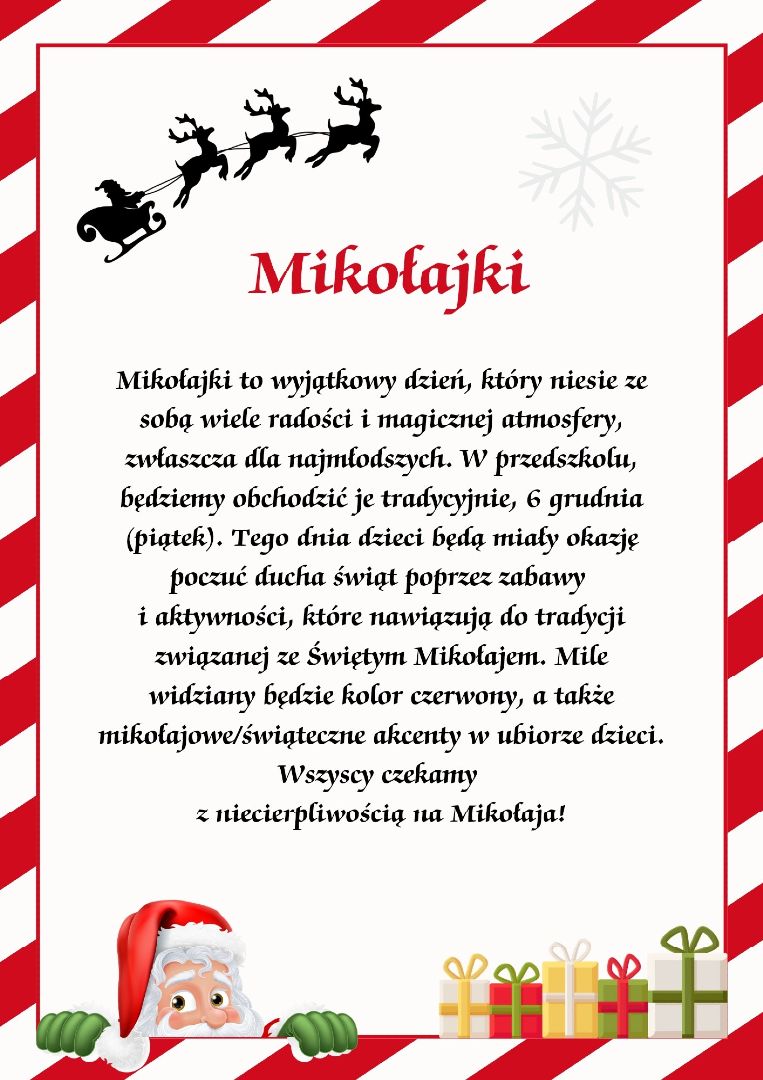 Mikołajki

Mikołajki to wyjątkowy dzień, który niesie ze sobą wiele radości i magicznej atmosfery, zwłaszcza dla najmłodszych. W przedszkolu, będziemy obchodzić je tradycyjnie, 6 grudnia (piątek). Tego dnia dzieci będą miały okazję poczuć ducha świąt poprzez zabawy i aktywności, które nawiązują do tradycji związanej ze Świętym Mikołajem. Mile widziany będzie kolor czerwony, a także mikołajowe/świąteczne akcenty w ubiorze dzieci. Wszyscy czekamy z niecierpliwością na Mikołaja!